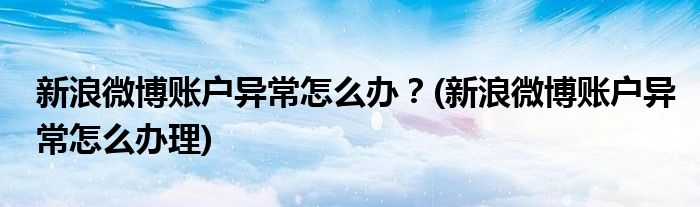 新浪微博账户异常怎么办？(新浪微博账户异常怎么办理)